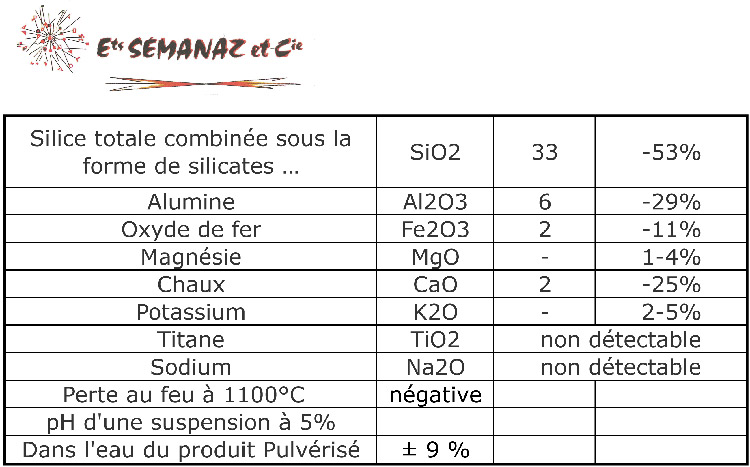 Ets SEMANAZ et Cie

| Silice totale combinée sous la forme de silicates ... | SiO2 | 33 | -53% |
|---|---|---|---|
| Alumine | Al2O3 | 6 | -29% |
| Oxyde de fer | Fe2O3 | 2 | -11% |
| Magnésie | MgO | - | 1-4% |
| Chaux | CaO | 2 | -25% |
| Potassium | K2O | - | 2-5% |
| Titane | TiO2 | non détectable | |
| Sodium | Na2O | non détectable | |
| Perte au feu à 1100°C | négative | | |
| pH d'une suspension à 5% | | | |
| Dans l'eau du produit Pulvérisé | ± 9 % | | |